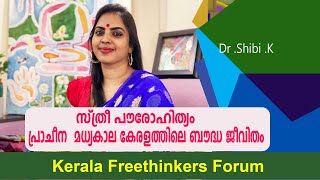 Dr .Shibi .K

സ്ത്രീ പൗരോഹിത്യം
പ്രാചീന മധ്യകാല കേരളത്തിലെ ബൗദ്ധ ജീവിതം

Kerala Freethinkers Forum